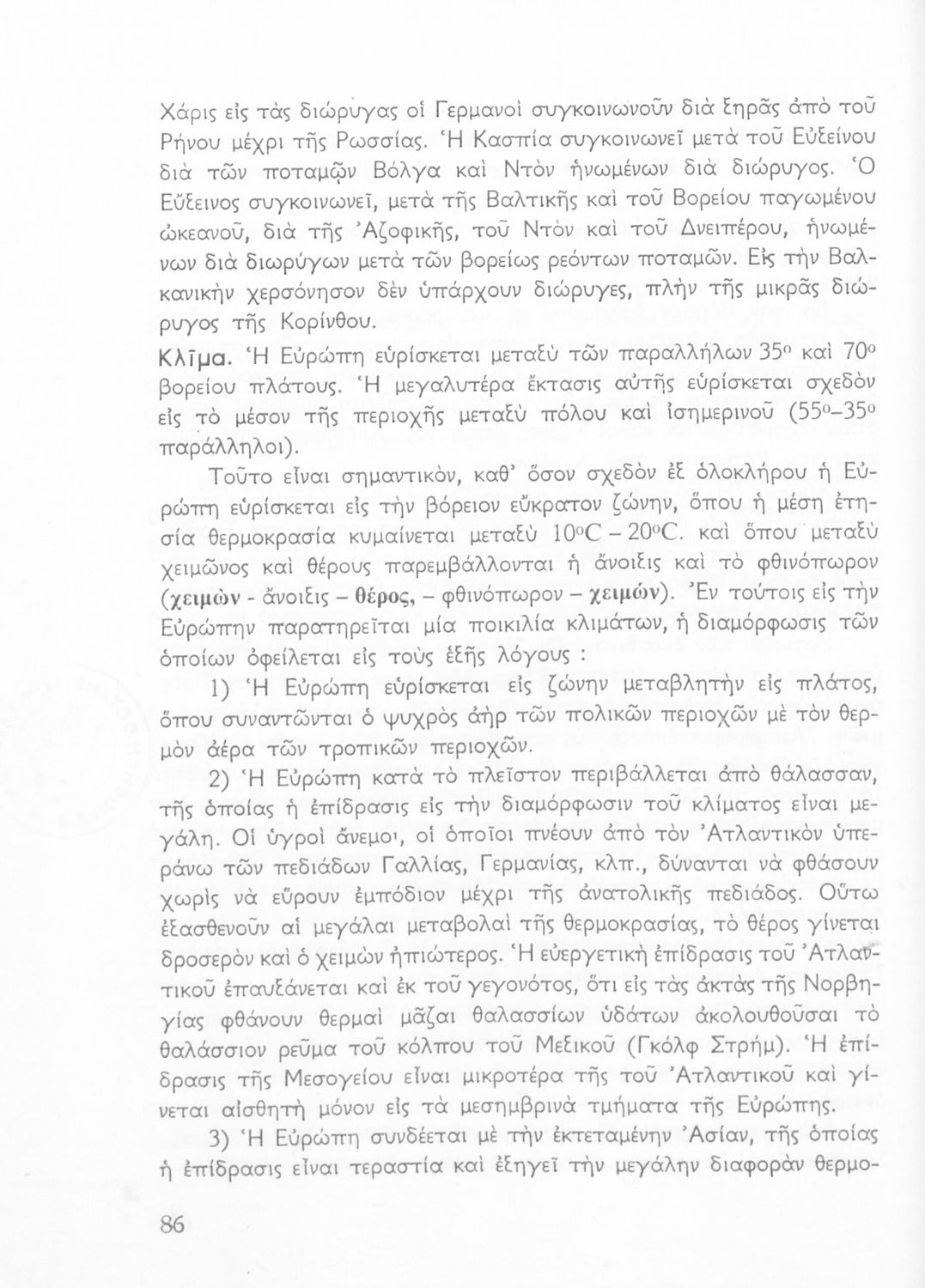 Χάρις εἰς τὰς διώρυγας οἱ Γερμανοὶ συγκοινωνοῦν διὰ ξηρᾶς ἀπὸ τοῦ Ρήνου μέχρι τῆς Ρωσσίας. Ἡ Κασπία συγκοινωνεῖ μετὰ τοῦ Εὐξείνου διὰ τῶν ποταμῶν Βόλγα καὶ Ντὸν ἡνωμένων διὰ διώρυγος. Ὁ Εὔξεινος συγκοινωνεῖ, μετὰ τῆς Βαλτικῆς καὶ τοῦ Βορείου παγωμένου ὠκεανοῦ, διὰ τῆς Ἀζοφικῆς, τοῦ Ντὸν καὶ τοῦ Δνειπέρου, ἡνωμένων διὰ διωρύγων μετὰ τῶν βορείως ρεόντων ποταμῶν. Εἰς τὴν Βαλκανικὴν χερσόνησον δὲν ὑπάρχουν διώρυγες, πλὴν τῆς μικρᾶς διώρυγος τῆς Κορίνθου.

Κλῖμα. Ἡ Εὐρώπη εὑρίσκεται μεταξὺ τῶν παραλλήλων 35° καὶ 70° βορείου πλάτους. Ἡ μεγαλυτέρα ἔκτασις αὐτῆς εὑρίσκεται σχεδὸν εἰς τὸ μέσον τῆς περιοχῆς μεταξὺ πόλου καὶ ἰσημερινοῦ (55°–35° παράλληλοι).

Τοῦτο εἶναι σημαντικόν, καθ' ὅσον σχεδὸν ἐξ ὁλοκλήρου ἡ Εὐρώπη εὑρίσκεται εἰς τὴν βόρειον εὔκρατον ζώνην, ὅπου ἡ μέση ἐτησία θερμοκρασία κυμαίνεται μεταξὺ 10°C – 20°C. καὶ ὅπου μεταξὺ χειμῶνος καὶ θέρους παρεμβάλλονται ἡ ἄνοιξις καὶ τὸ φθινόπωρον (χειμὼν - ἄνοιξις – θέρος, – φθινόπωρον – χειμών). Ἐν τούτοις εἰς τὴν Εὐρώπην παρατηρεῖται μία ποικιλία κλιμάτων, ἡ διαμόρφωσις τῶν ὁποίων ὀφείλεται εἰς τοὺς ἑξῆς λόγους :

1) Ἡ Εὐρώπη εὑρίσκεται εἰς ζώνην μεταβλητὴν εἰς πλάτος, ὅπου συναντῶνται ὁ ψυχρὸς ἀὴρ τῶν πολικῶν περιοχῶν μὲ τὸν θερμὸν ἀέρα τῶν τροπικῶν περιοχῶν.

2) Ἡ Εὐρώπη κατὰ τὸ πλεῖστον περιβάλλεται ἀπὸ θάλασσαν, τῆς ὁποίας ἡ ἐπίδρασις εἰς τὴν διαμόρφωσιν τοῦ κλίματος εἶναι μεγάλη. Οἱ ὑγροὶ ἄνεμοι, οἱ ὁποῖοι πνέουν ἀπὸ τὸν Ἀτλαντικὸν ὑπεράνω τῶν πεδιάδων Γαλλίας, Γερμανίας, κλπ., δύνανται νὰ φθάσουν χωρὶς νὰ εὕρουν ἐμπόδιον μέχρι τῆς ἀνατολικῆς πεδιάδος. Οὕτω ἐξασθενοῦν αἱ μεγάλαι μεταβολαὶ τῆς θερμοκρασίας, τὸ θέρος γίνεται δροσερὸν καὶ ὁ χειμὼν ἠπιώτερος. Ἡ εὐεργετικὴ ἐπίδρασις τοῦ Ἀτλαντικοῦ ἐπαυξάνεται καὶ ἐκ τοῦ γεγονότος, ὅτι εἰς τὰς ἀκτὰς τῆς Νορβηγίας φθάνουν θερμαὶ μᾶζαι θαλασσίων ὑδάτων ἀκολουθοῦσαι τὸ θαλάσσιον ρεῦμα τοῦ κόλπου τοῦ Μεξικοῦ (Γκόλφ Στρήμ). Ἡ ἐπίδρασις τῆς Μεσογείου εἶναι μικροτέρα τῆς τοῦ Ἀτλαντικοῦ καὶ γίνεται αἰσθητὴ μόνον εἰς τὰ μεσημβρινὰ τμήματα τῆς Εὐρώπης.

3) Ἡ Εὐρώπη συνδέεται μὲ τὴν ἐκτεταμένην Ἀσίαν, τῆς ὁποίας ἡ ἐπίδρασις εἶναι τεραστία καὶ ἐξηγεῖ τὴν μεγάλην διαφορὰν θερμο-

86